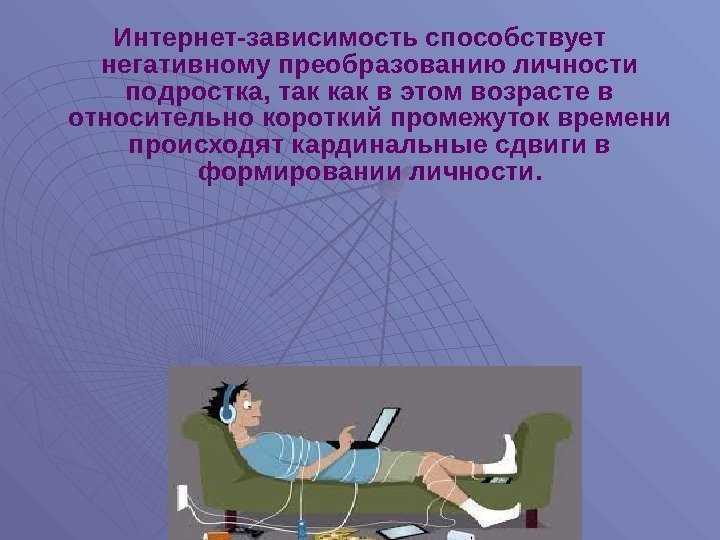 Интернет-зависимость способствует негативному преобразованию личности подростка, так как в этом возрасте в относительно короткий промежуток времени происходят кардинальные сдвиги в формировании личности.